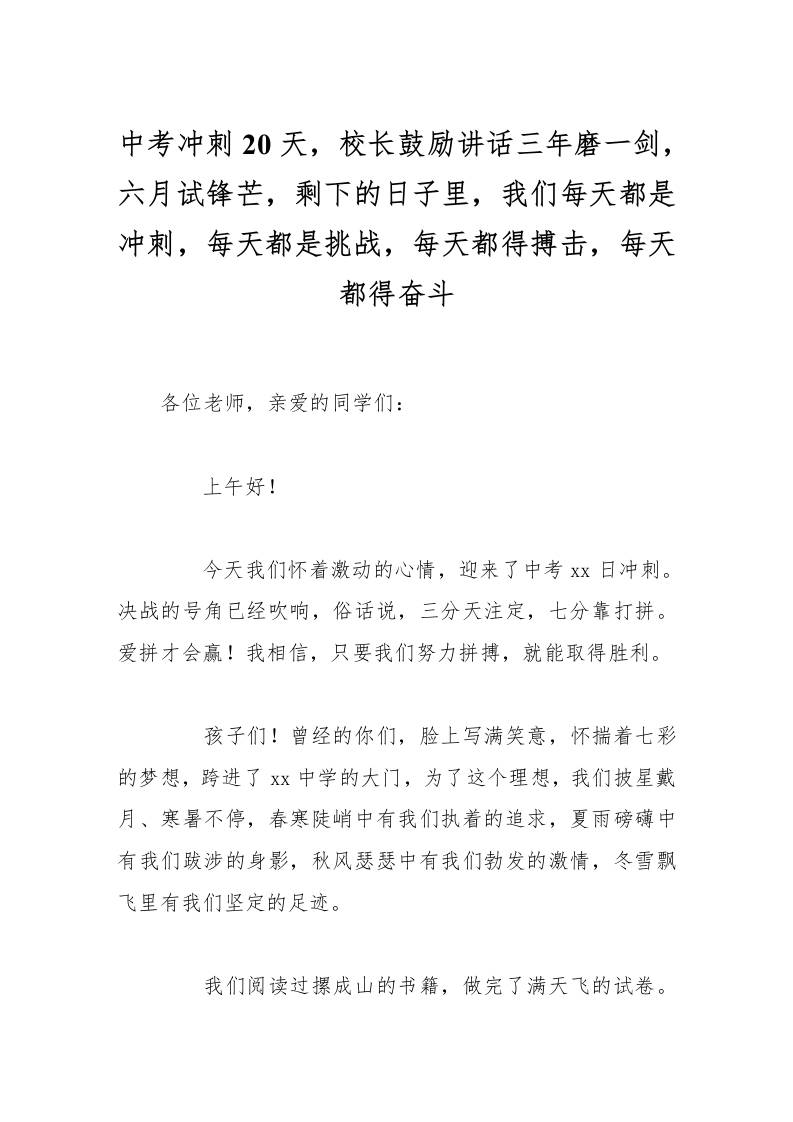 中考冲刺20天，校长鼓励讲话三年磨一剑，六月试锋芒，剩下的日子里，我们每天都是冲刺，每天都是挑战，每天都得搏击，每天都得奋斗

各位老师，亲爱的同学们：

上午好！

今天我们怀着激动的心情，迎来了中考 xx 日冲刺。决战的号角已经吹响，俗话说，三分天注定，七分靠打拼。爱拼才会赢！我相信，只要我们努力拼搏，就能取得胜利。

孩子们！曾经的你们，脸上写满笑意，怀揣着七彩的梦想，跨进了 xx 中学的大门，为了这个理想，我们披星戴月、寒暑不停，春寒陡峭中有我们执着的追求，夏雨磅礴中有我们跋涉的身影，秋风瑟瑟中有我们勃发的激情，冬雪飘飞里有我们坚定的足迹。

我们阅读过摞成山的书籍，做完了满天飞的试卷。